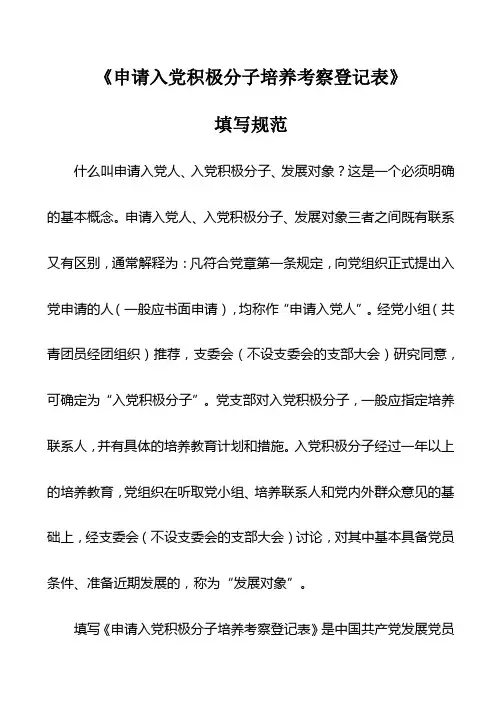 《申请入党积极分子培养考察登记表》

填写规范

什么叫申请入党人、入党积极分子、发展对象？这是一个必须明确的基本概念。申请入党人、入党积极分子、发展对象三者之间既有联系又有区别，通常解释为：凡符合党章第一条规定，向党组织正式提出入党申请的人（一般应书面申请），均称作“申请入党人”。经党小组（共青团员经团组织）推荐，支委会（不设支委会的支部大会）研究同意，可确定为“入党积极分子”。党支部对入党积极分子，一般应指定培养联系人，并有具体的培养教育计划和措施。入党积极分子经过一年以上的培养教育，党组织在听取党小组、培养联系人和党内外群众意见的基础上，经支委会（不设支委会的支部大会）讨论，对其中基本具备党员条件、准备近期发展的，称为“发展对象”。

填写《申请入党积极分子培养考察登记表》是中国共产党发展党员